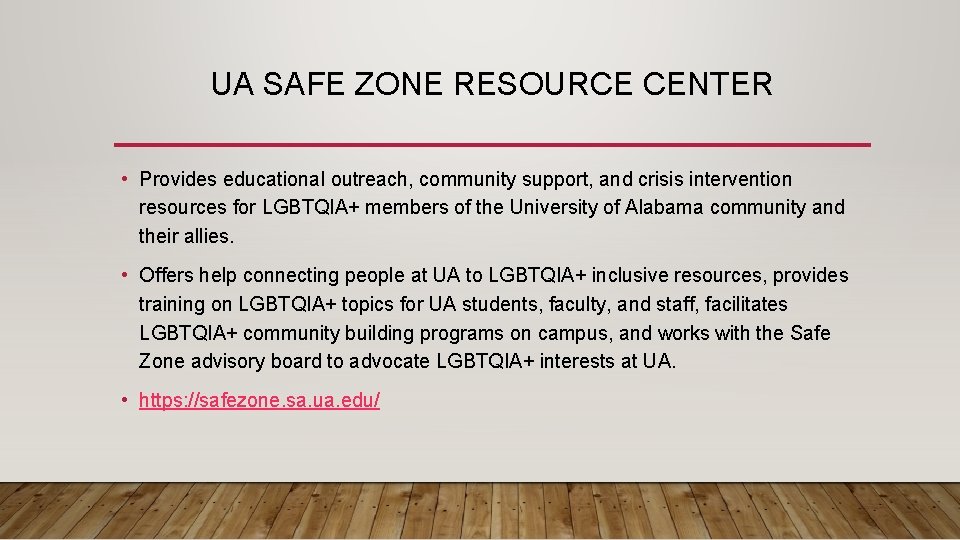 UA SAFE ZONE RESOURCE CENTER

• Provides educational outreach, community support, and crisis intervention resources for LGBTQIA+ members of the University of Alabama community and their allies.

• Offers help connecting people at UA to LGBTQIA+ inclusive resources, provides training on LGBTQIA+ topics for UA students, faculty, and staff, facilitates LGBTQIA+ community building programs on campus, and works with the Safe Zone advisory board to advocate LGBTQIA+ interests at UA.

• https://safezone.sa.ua.edu/